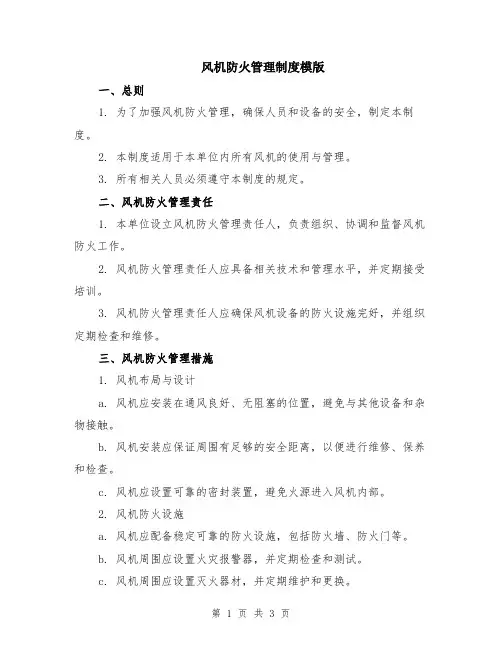 风机防火管理制度模版

一、总则

1. 为了加强风机防火管理，确保人员和设备的安全，制定本制度。

2. 本制度适用于本单位内所有风机的使用与管理。

3. 所有相关人员必须遵守本制度的规定。

二、风机防火管理责任

1. 本单位设立风机防火管理责任人，负责组织、协调和监督风机防火工作。

2. 风机防火管理责任人应具备相关技术和管理水平，并定期接受培训。

3. 风机防火管理责任人应确保风机设备的防火设施完好，并组织定期检查和维修。

三、风机防火管理措施

1. 风机布局与设计

a. 风机应安装在通风良好、无阻塞的位置，避免与其他设备和杂物接触。

b. 风机安装应保证周围有足够的安全距离，以便进行维修、保养和检查。

c. 风机应设置可靠的密封装置，避免火源进入风机内部。

2. 风机防火设施

a. 风机应配备稳定可靠的防火设施，包括防火墙、防火门等。

b. 风机周围应设置火灾报警器，并定期检查和测试。

c. 风机周围应设置灭火器材，并定期维护和更换。

第 1 页 共 3 页